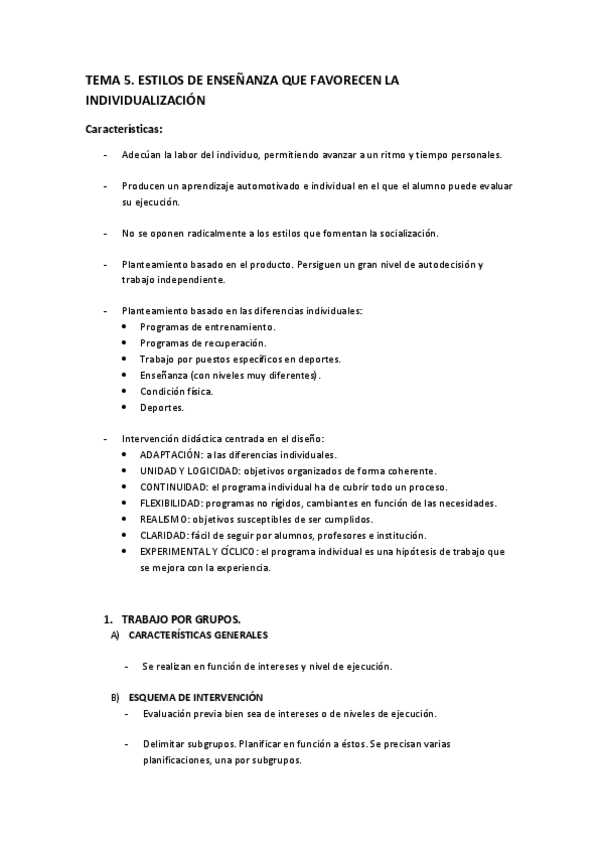 TEMA 5. ESTILOS DE ENSEÑANZA QUE FAVORECEN LA INDIVIDUALIZACIÓN

Características:

- Adecúan la labor del individuo, permitiendo avanzar a un ritmo y tiempo personales.

- Producen un aprendizaje automotivado e individual en el que el alumno puede evaluar su ejecución.

- No se oponen radicalmente a los estilos que fomentan la socialización.

- Planteamiento basado en el producto. Persiguen un gran nivel de autodecisión y trabajo independiente.

- Planteamiento basado en las diferencias individuales:
 • Programas de entrenamiento.
 • Programas de recuperación.
 • Trabajo por puestos específicos en deportes.
 • Enseñanza (con niveles muy diferentes).
 • Condición física.
 • Deportes.

- Intervención didáctica centrada en el diseño:
 • ADAPTACIÓN: a las diferencias individuales.
 • UNIDAD Y LOGICIDAD: objetivos organizados de forma coherente.
 • CONTINUIDAD: el programa individual ha de cubrir todo un proceso.
 • FLEXIBILIDAD: programas no rígidos, cambiantes en función de las necesidades.
 • REALISMO: objetivos susceptibles de ser cumplidos.
 • CLARIDAD: fácil de seguir por alumnos, profesores e institución.
 • EXPERIMENTAL Y CÍCLICO: el programa individual es una hipótesis de trabajo que se mejora con la experiencia.

1. TRABAJO POR GRUPOS.
A) CARACTERÍSTICAS GENERALES

- Se realizan en función de intereses y nivel de ejecución.

B) ESQUEMA DE INTERVENCIÓN
- Evaluación previa bien sea de intereses o de niveles de ejecución.

- Delimitar subgrupos. Planificar en función a éstos. Se precisan varias planificaciones, una por subgrupos.